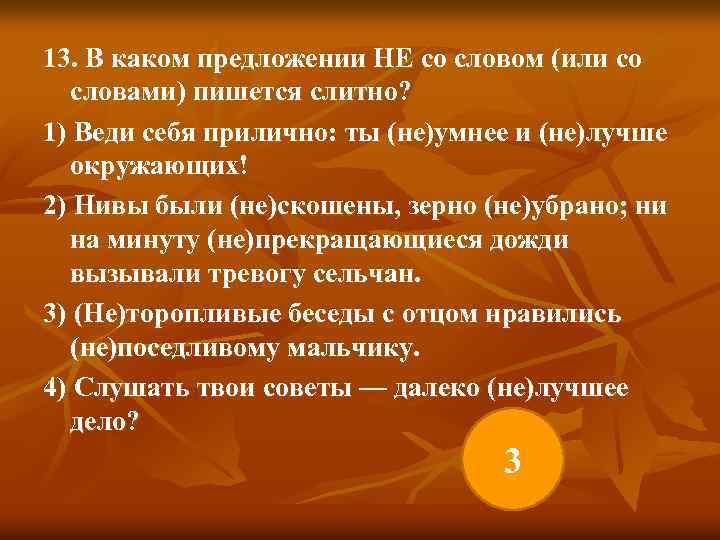 13. В каком предложении НЕ со словом (или со словами) пишется слитно?

1) Веди себя прилично: ты (не)умнее и (не)лучше окружающих!

2) Нивы были (не)скошены, зерно (не)убрано; ни на минуту (не)прекращающиеся дожди вызывали тревогу сельчан.

3) (Не)торопливые беседы с отцом нравились (не)поседливому мальчику.

4) Слушать твои советы — далеко (не)лучшее дело?

3